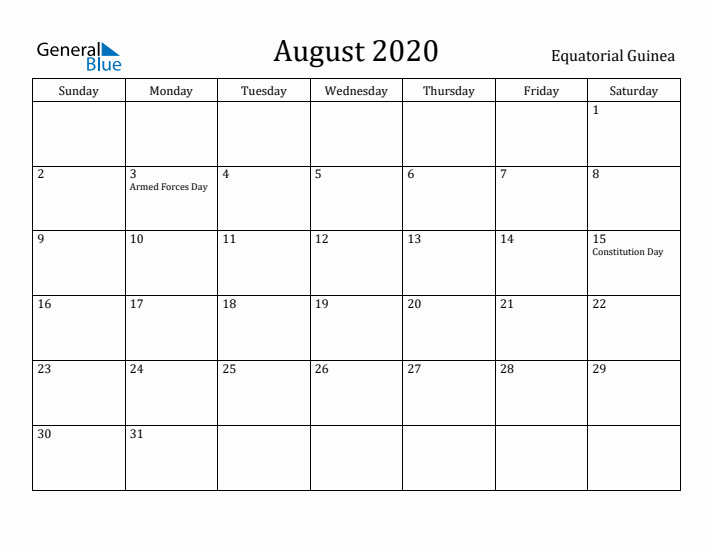 General Blue

August 2020

Equatorial Guinea

| Sunday | Monday | Tuesday | Wednesday | Thursday | Friday | Saturday |
|---|---|---|---|---|---|---|
| | | | | | | 1 |
| 2 | 3 Armed Forces Day | 4 | 5 | 6 | 7 | 8 |
| 9 | 10 | 11 | 12 | 13 | 14 | 15 Constitution Day |
| 16 | 17 | 18 | 19 | 20 | 21 | 22 |
| 23 | 24 | 25 | 26 | 27 | 28 | 29 |
| 30 | 31 | | | | | |